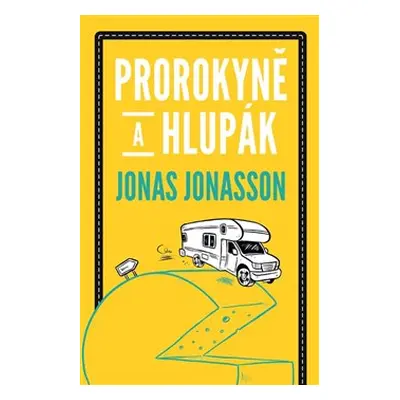 PROROKYNĚ
A HLUPÁK
JONAS JONASSON